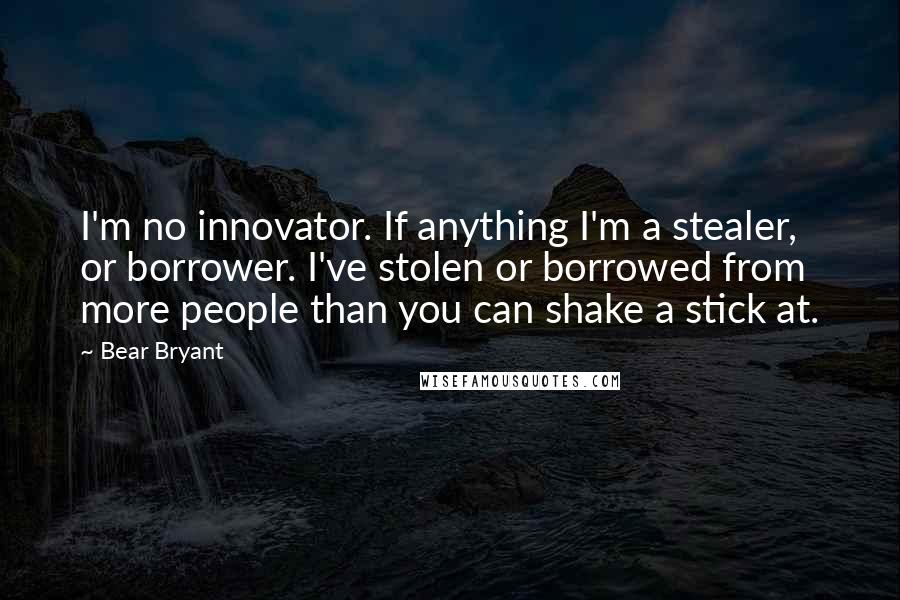 I'm no innovator. If anything I'm a stealer, or borrower. I've stolen or borrowed from more people than you can shake a stick at.

~ Bear Bryant

WISEFAMOUSQUOTES.COM